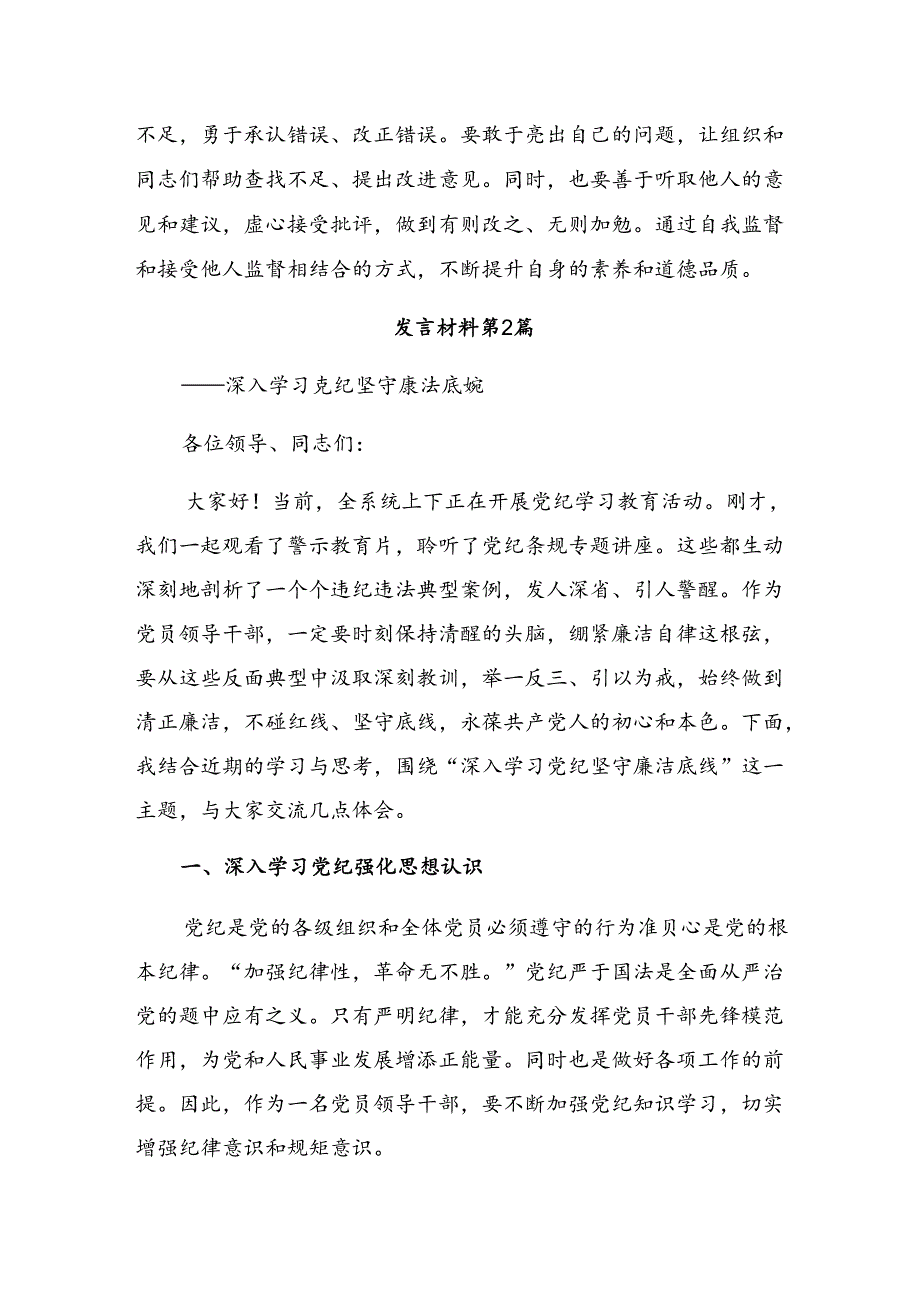 不足，勇于承认错误、改正错误。要敢于亮出自己的问题，让组织和同志们帮助查找不足、提出改进意见。同时，也要善于听取他人的意见和建议，虚心接受批评，做到有则改之、无则加勉。通过自我监督和接受他人监督相结合的方式，不断提升自身的素养和道德品质。

发言材料第2篇

——深入学习克纪坚守廉法底婉

各位领导、同志们：

大家好！当前，全系统上下正在开展党纪学习教育活动。刚才，我们一起观看了警示教育片，聆听了党纪条规专题讲座。这些都生动深刻地剖析了一个个违纪违法典型案例，发人深省、引人警醒。作为党员领导干部，一定要时刻保持清醒的头脑，绷紧廉洁自律这根弦，要从这些反面典型中汲取深刻教训，举一反三、引以为戒，始终做到清正廉洁，不碰红线、坚守底线，永葆共产党人的初心和本色。下面，我结合近期的学习与思考，围绕“深入学习党纪坚守廉洁底线”这一主题，与大家交流几点体会。

一、深入学习党纪强化思想认识

党纪是党的各级组织和全体党员必须遵守的行为准贝心是党的根本纪律。“加强纪律性，革命无不胜。”党纪严于国法是全面从严治党的题中应有之义。只有严明纪律，才能充分发挥党员干部先锋模范作用，为党和人民事业发展增添正能量。同时也是做好各项工作的前提。因此，作为一名党员领导干部，要不断加强党纪知识学习，切实增强纪律意识和规矩意识。